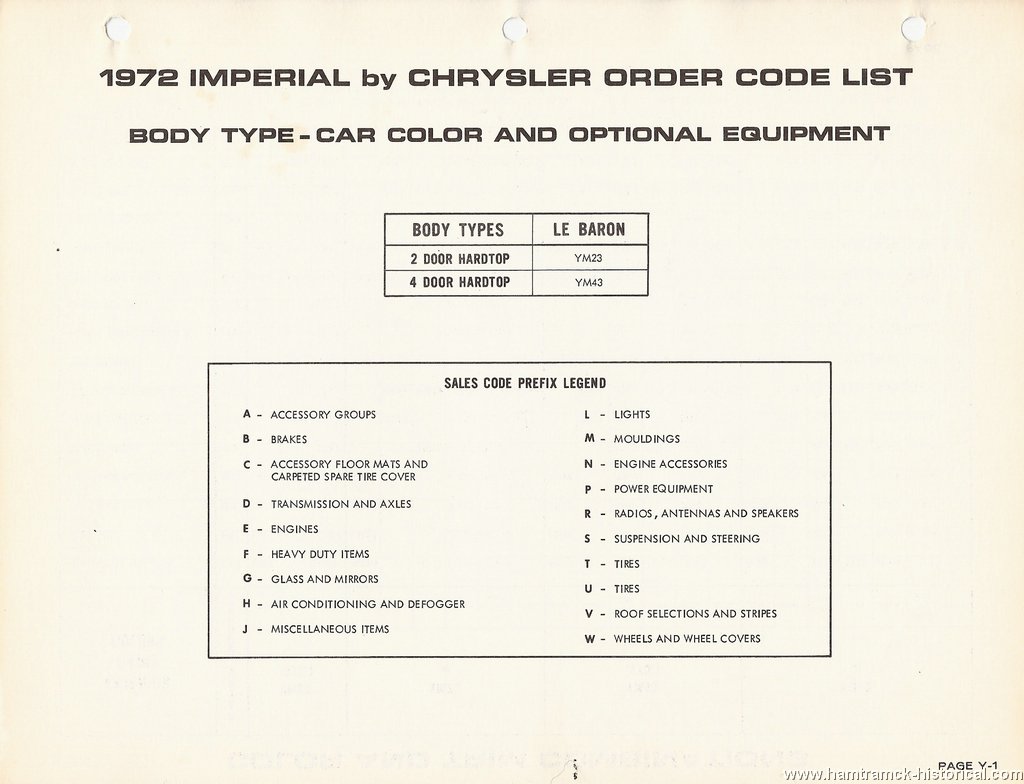 1972 IMPERIAL by CHRYSLER ORDER CODE LIST

BODY TYPE - CAR COLOR AND OPTIONAL EQUIPMENT

| BODY TYPES | LE BARON |
|---|---|
| 2 DOOR HARDTOP | YM23 |
| 4 DOOR HARDTOP | YM43 |

SALES CODE PREFIX LEGEND

A - ACCESSORY GROUPS

B - BRAKES

C - ACCESSORY FLOOR MATS AND CARPETED SPARE TIRE COVER

D - TRANSMISSION AND AXLES

E - ENGINES

F - HEAVY DUTY ITEMS

G - GLASS AND MIRRORS

H - AIR CONDITIONING AND DEFOGGER

J - MISCELLANEOUS ITEMS

L - LIGHTS

M - MOULDINGS

N - ENGINE ACCESSORIES

P - POWER EQUIPMENT

R - RADIOS, ANTENNAS AND SPEAKERS

S - SUSPENSION AND STEERING

T - TIRES

U - TIRES

V - ROOF SELECTIONS AND STRIPES

W - WHEELS AND WHEEL COVERS

PAGE Y-1

www.hamtramck-historical.com